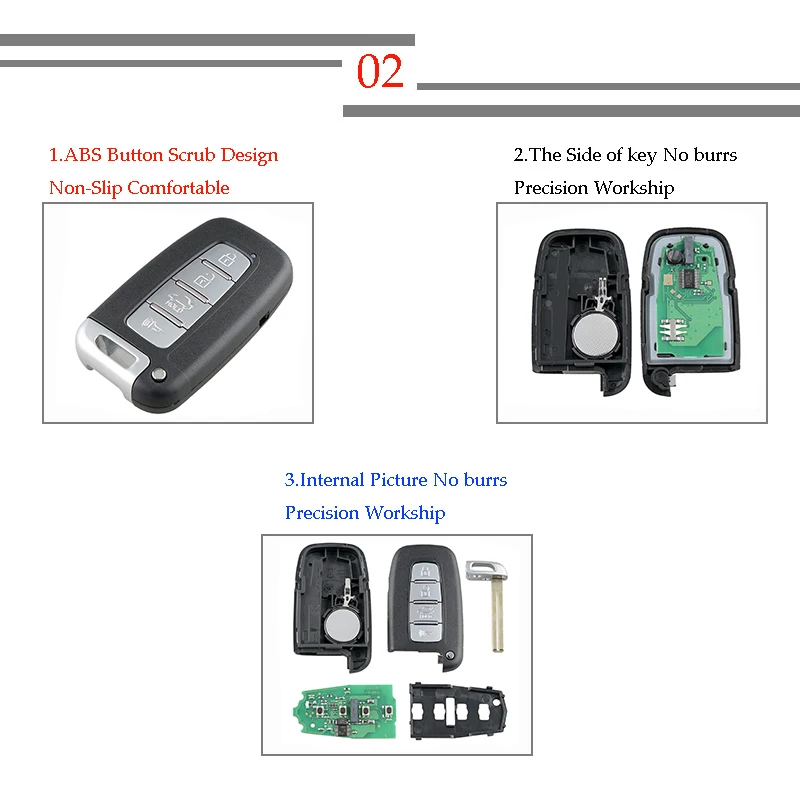 02

1.ABS Button Scrub Design

Non-Slip Comfortable

2.The Side of key No burrs

Precision Workship

3.Internal Picture No burrs

Precision Workship